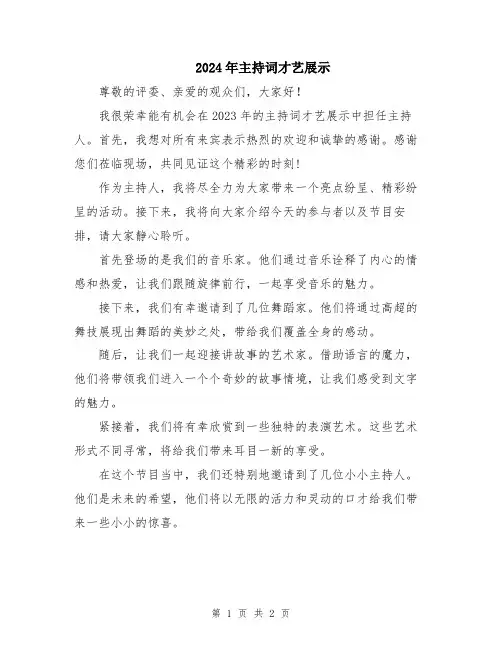 2024年主持词才艺展示

尊敬的评委、亲爱的观众们，大家好！

我很荣幸能有机会在2023年的主持词才艺展示中担任主持人。首先，我想对所有来宾表示热烈的欢迎和诚挚的感谢。感谢您们莅临现场，共同见证这个精彩的时刻！

作为主持人，我将尽全力为大家带来一个亮点纷呈、精彩纷呈的活动。接下来，我将向大家介绍今天的参与者以及节目安排，请大家静心聆听。

首先登场的是我们的音乐家。他们通过音乐诠释了内心的情感和热爱，让我们跟随旋律前行，一起享受音乐的魅力。

接下来，我们有幸邀请到了几位舞蹈家。他们将通过高超的舞技展现出舞蹈的美妙之处，带给我们覆盖全身的感动。

随后，让我们一起迎接讲故事的艺术家。借助语言的魔力，他们将带领我们进入一个个奇妙的故事情境，让我们感受到文字的魅力。

紧接着，我们将有幸欣赏到一些独特的表演艺术。这些艺术形式不同寻常，将给我们带来耳目一新的享受。

在这个节目当中，我们还特别地邀请到了几位小小主持人。他们是未来的希望，他们将以无限的活力和灵动的口才给我们带来一些小小的惊喜。

第 1 页 共 2 页